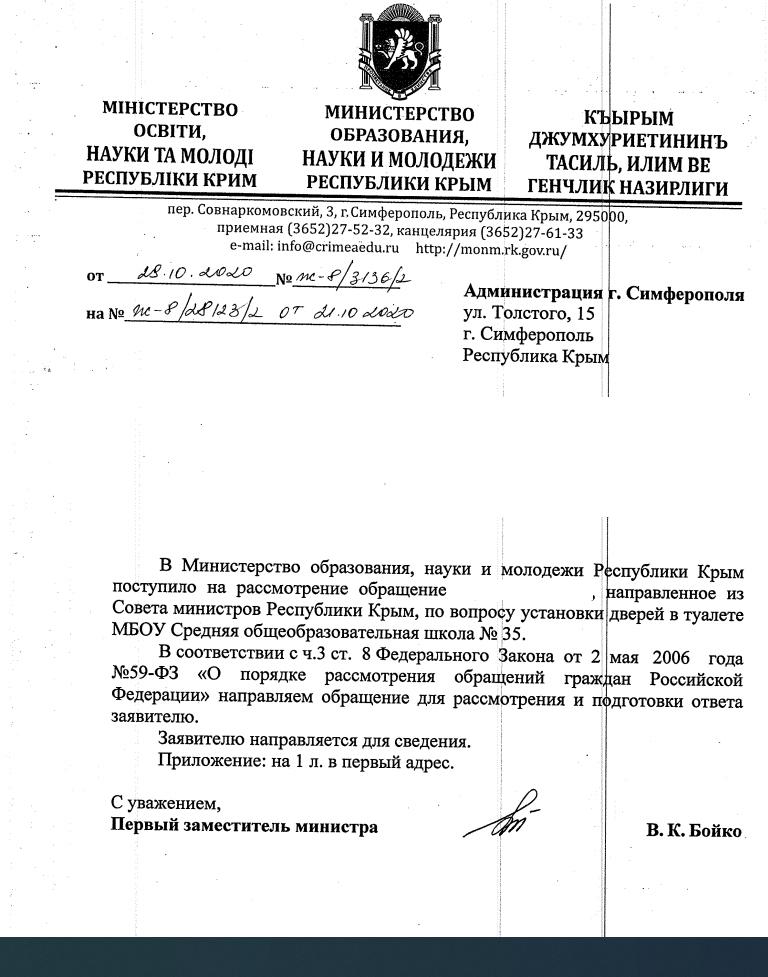 МІНІСТЕРСТВО ОСВІТИ, НАУКИ ТА МОЛОДІ РЕСПУБЛІКИ КРИМ

МИНИСТЕРСТВО ОБРАЗОВАНИЯ, НАУКИ И МОЛОДЕЖИ РЕСПУБЛИКИ КРЫМ

КЪЫРЫМ ДЖУМХУРИЕТИНИНЪ ТАСИЛЬ, ИЛИМ ВЕ ГЕНЧЛИК НАЗИРЛИГИ

пер. Совнаркомовский, 3, г.Симферополь, Республика Крым, 295000, приемная (3652)27-52-32, канцелярия (3652)27-61-33
e-mail: info@crimeaedu.ru http://monm.rk.gov.ru/

от 28.10.2020 № пс-8/3136/2
на № пс-8/28123/2 от 21.10.2020

Администрация г. Симферополя
ул. Толстого, 15
г. Симферополь
Республика Крым

В Министерство образования, науки и молодежи Республики Крым поступило на рассмотрение обращение , направленное из Совета министров Республики Крым, по вопросу установки дверей в туалете МБОУ Средняя общеобразовательная школа № 35.

В соответствии с ч.3 ст. 8 Федерального Закона от 2 мая 2006 года №59-ФЗ «О порядке рассмотрения обращений граждан Российской Федерации» направляем обращение для рассмотрения и подготовки ответа заявителю.

Заявителю направляется для сведения.

Приложение: на 1 л. в первый адрес.

С уважением,
Первый заместитель министра В. К. Бойко